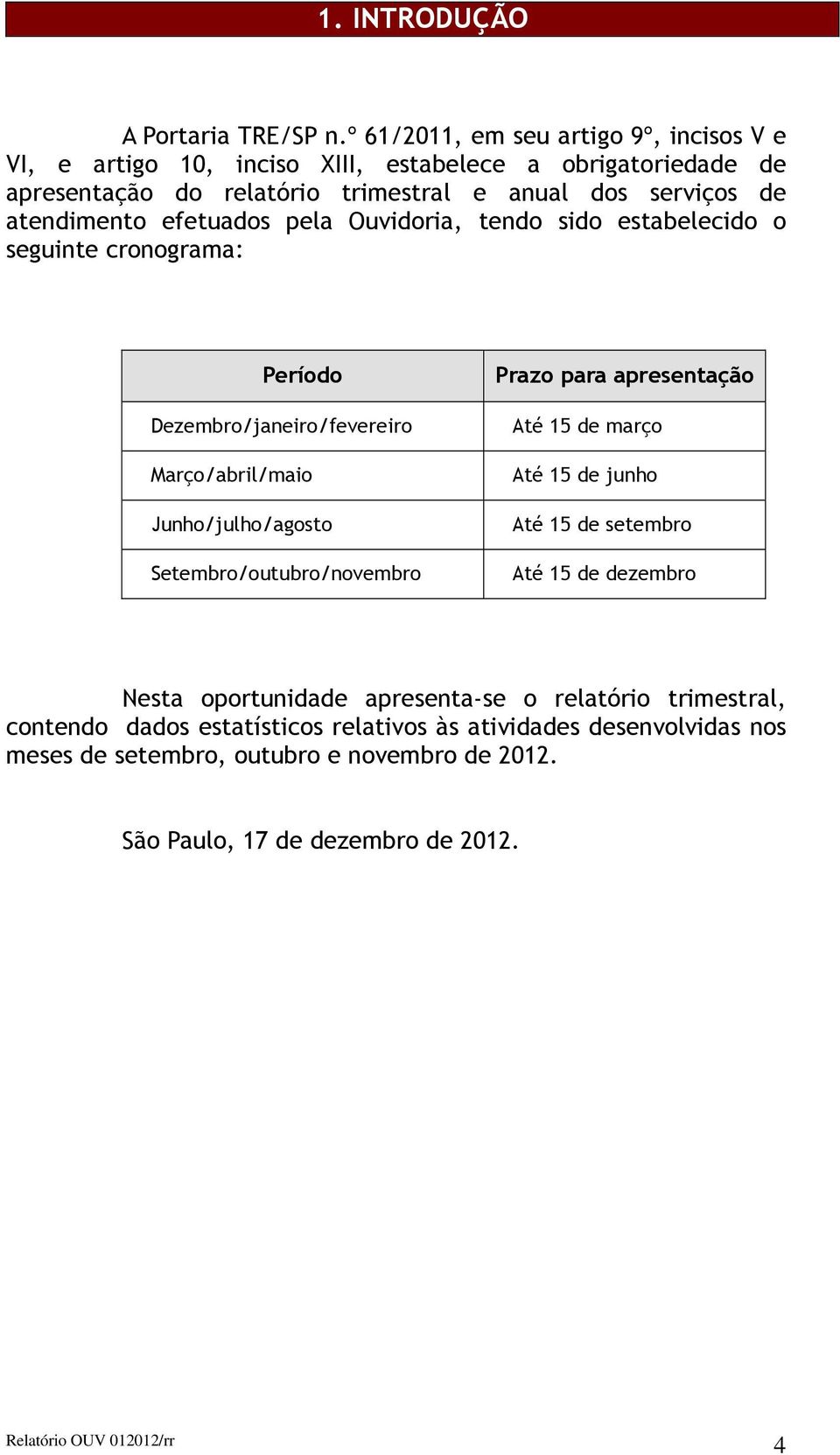 1. INTRODUÇÃO

A Portaria TRE/SP n.º 61/2011, em seu artigo 9º, incisos V e VI, e artigo 10, inciso XIII, estabelece a obrigatoriedade de apresentação do relatório trimestral e anual dos serviços de atendimento efetuados pela Ouvidoria, tendo sido estabelecido o seguinte cronograma:

| Período | Prazo para apresentação |
|---|---|
| Dezembro/janeiro/fevereiro | Até 15 de março |
| Março/abril/maio | Até 15 de junho |
| Junho/julho/agosto | Até 15 de setembro |
| Setembro/outubro/novembro | Até 15 de dezembro |

Nesta oportunidade apresenta-se o relatório trimestral, contendo dados estatísticos relativos às atividades desenvolvidas nos meses de setembro, outubro e novembro de 2012.

São Paulo, 17 de dezembro de 2012.

Relatório OUV 012012/rr

4